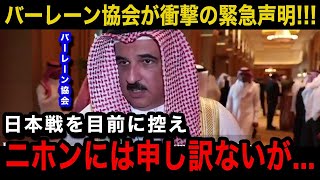 バーレーン協会が衝撃の緊急声明!!!

バーレーン協会

日本戦を目前に控え

ニホンには申し訳ないが...